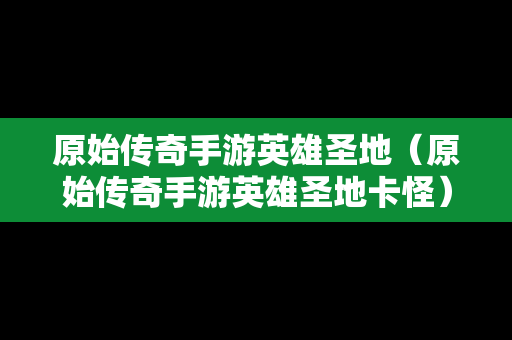 原始传奇手游英雄圣地（原始传奇手游英雄圣地卡怪）